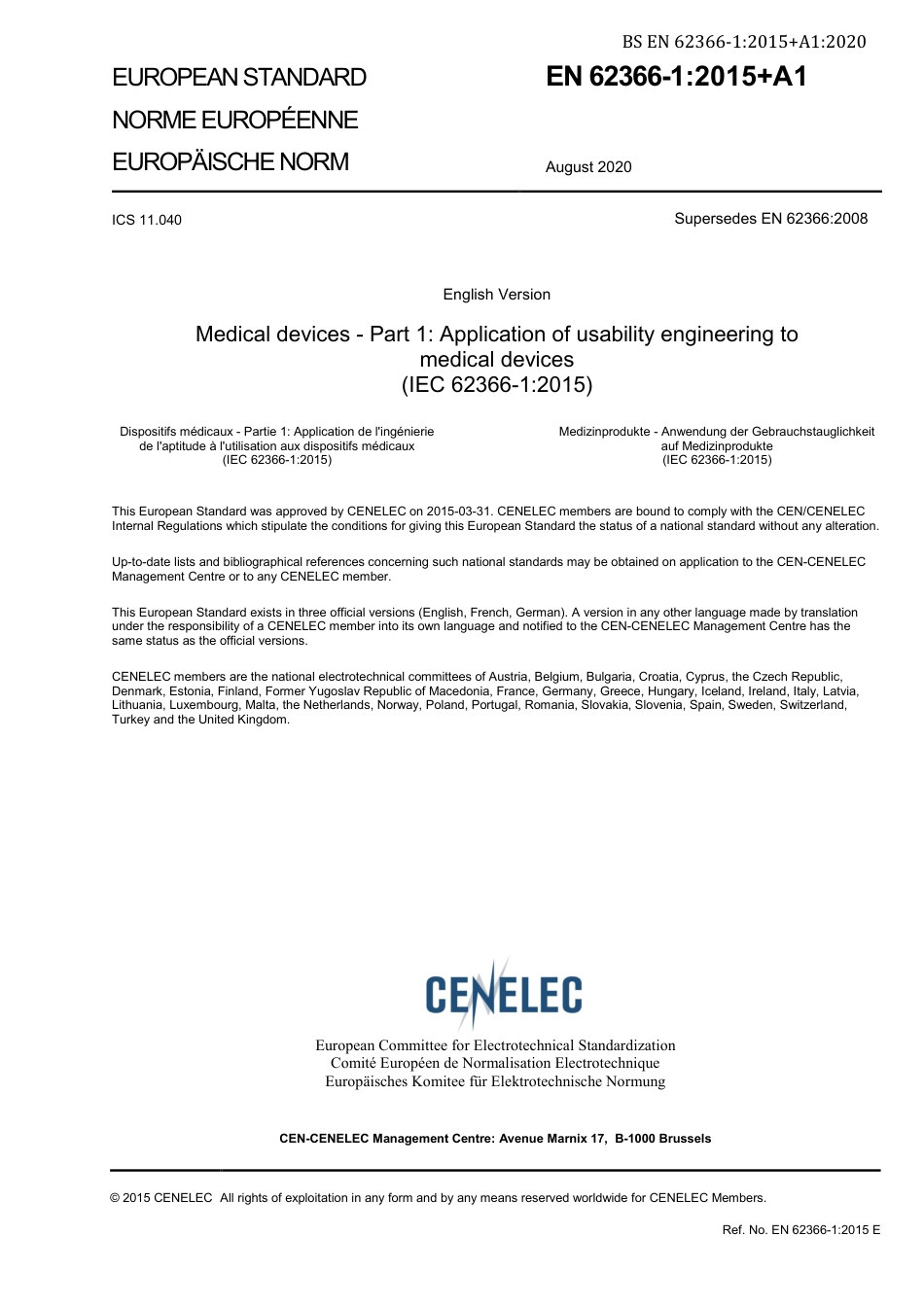 BS EN 62366-1:2015+A1:2020

EUROPEAN STANDARD
NORME EUROPÉENNE
EUROPÄISCHE NORM

EN 62366-1:2015+A1

August 2020

ICS 11.040

Supersedes EN 62366:2008

English Version

Medical devices - Part 1: Application of usability engineering to medical devices
(IEC 62366-1:2015)

Dispositifs médicaux - Partie 1: Application de l'ingénierie de l'aptitude à l'utilisation aux dispositifs médicaux
(IEC 62366-1:2015)

Medizinprodukte - Anwendung der Gebrauchstauglichkeit auf Medizinprodukte
(IEC 62366-1:2015)

This European Standard was approved by CENELEC on 2015-03-31. CENELEC members are bound to comply with the CEN/CENELEC Internal Regulations which stipulate the conditions for giving this European Standard the status of a national standard without any alteration.

Up-to-date lists and bibliographical references concerning such national standards may be obtained on application to the CEN-CENELEC Management Centre or to any CENELEC member.

This European Standard exists in three official versions (English, French, German). A version in any other language made by translation under the responsibility of a CENELEC member into its own language and notified to the CEN-CENELEC Management Centre has the same status as the official versions.

CENELEC members are the national electrotechnical committees of Austria, Belgium, Bulgaria, Croatia, Cyprus, the Czech Republic, Denmark, Estonia, Finland, Former Yugoslav Republic of Macedonia, France, Germany, Greece, Hungary, Iceland, Ireland, Italy, Latvia, Lithuania, Luxembourg, Malta, the Netherlands, Norway, Poland, Portugal, Romania, Slovakia, Slovenia, Spain, Sweden, Switzerland, Turkey and the United Kingdom.

CENELEC

European Committee for Electrotechnical Standardization
Comité Européen de Normalisation Electrotechnique
Europäisches Komitee für Elektrotechnische Normung

CEN-CENELEC Management Centre: Avenue Marnix 17, B-1000 Brussels

© 2015 CENELEC All rights of exploitation in any form and by any means reserved worldwide for CENELEC Members.

Ref. No. EN 62366-1:2015 E